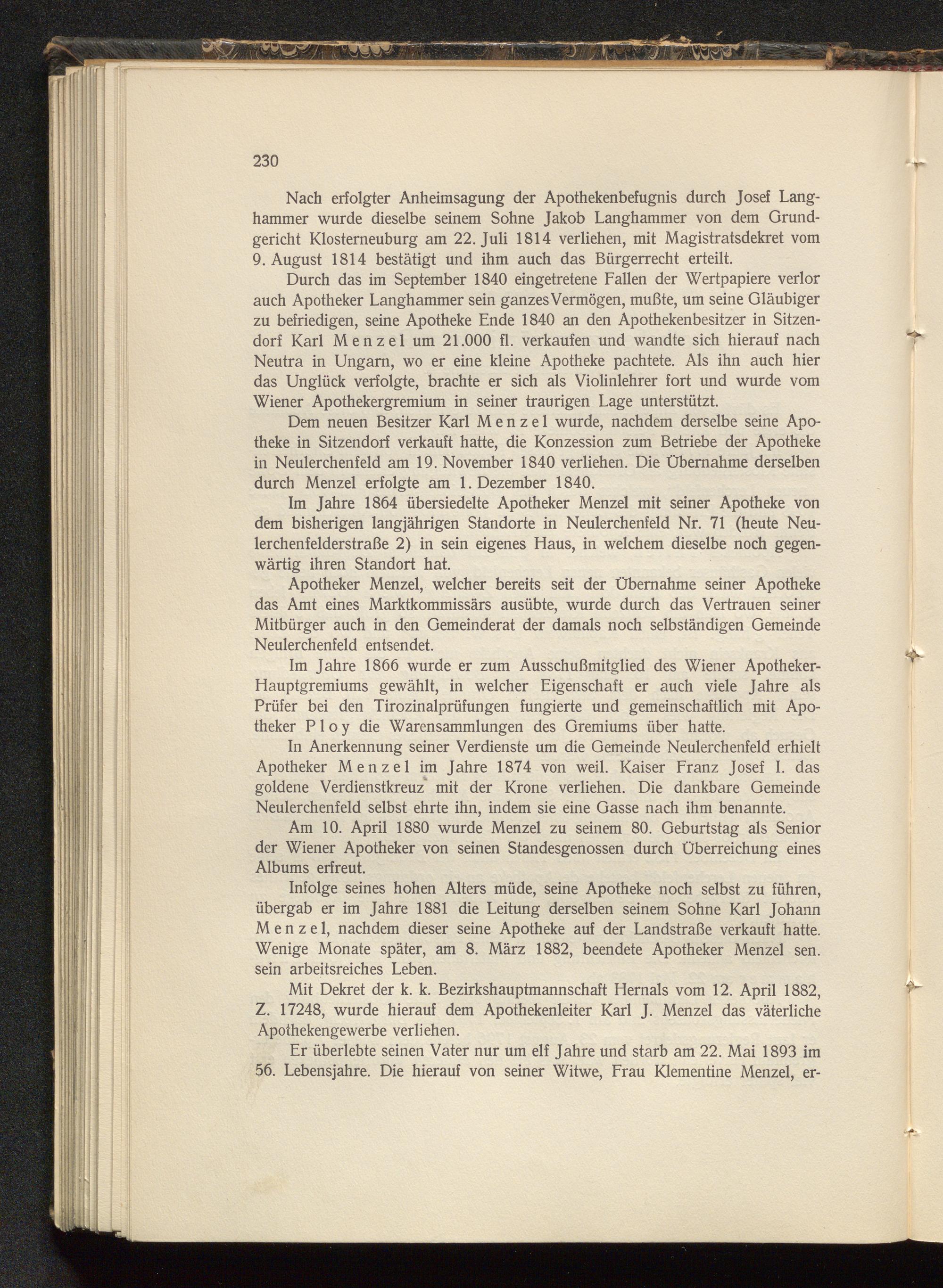 230

Nach erfolgter Anheimsagung der Apothekenbefugnis durch Josef Langhammer wurde dieselbe seinem Sohne Jakob Langhammer von dem Grundgericht Klosterneuburg am 22. Juli 1814 verliehen, mit Magistratsdekret vom 9. August 1814 bestätigt und ihm auch das Bürgerrecht erteilt.

Durch das im September 1840 eingetretene Fallen der Wertpapiere verlor auch Apotheker Langhammer sein ganzes Vermögen, mußte, um seine Gläubiger zu befriedigen, seine Apotheke Ende 1840 an den Apothekenbesitzer in Sitzendorf Karl Menzel um 21.000 fl. verkaufen und wandte sich hierauf nach Neutra in Ungarn, wo er eine kleine Apotheke pachtete. Als ihn auch hier das Unglück verfolgte, brachte er sich als Violinlehrer fort und wurde vom Wiener Apothekergremium in seiner traurigen Lage unterstützt.

Dem neuen Besitzer Karl Menzel wurde, nachdem derselbe seine Apotheke in Sitzendorf verkauft hatte, die Konzession zum Betriebe der Apotheke in Neulerchenfeld am 19. November 1840 verliehen. Die Übernahme derselben durch Menzel erfolgte am 1. Dezember 1840.

Im Jahre 1864 übersiedelte Apotheker Menzel mit seiner Apotheke von dem bisherigen langjährigen Standorte in Neulerchenfeld Nr. 71 (heute Neulerchenfelderstraße 2) in sein eigenes Haus, in welchem dieselbe noch gegenwärtig ihren Standort hat.

Apotheker Menzel, welcher bereits seit der Übernahme seiner Apotheke das Amt eines Marktkommissärs ausübte, wurde durch das Vertrauen seiner Mitbürger auch in den Gemeinderat der damals noch selbständigen Gemeinde Neulerchenfeld entsendet.

Im Jahre 1866 wurde er zum Ausschußmitglied des Wiener Apotheker-Hauptgremiums gewählt, in welcher Eigenschaft er auch viele Jahre als Prüfer bei den Tirozinalprüfungen fungierte und gemeinschaftlich mit Apotheker Ploy die Warensammlungen des Gremiums über hatte.

In Anerkennung seiner Verdienste um die Gemeinde Neulerchenfeld erhielt Apotheker Menzel im Jahre 1874 von weil. Kaiser Franz Josef I. das goldene Verdienstkreuz mit der Krone verliehen. Die dankbare Gemeinde Neulerchenfeld selbst ehrte ihn, indem sie eine Gasse nach ihm benannte.

Am 10. April 1880 wurde Menzel zu seinem 80. Geburtstag als Senior der Wiener Apotheker von seinen Standesgenossen durch Überreichung eines Albums erfreut.

Infolge seines hohen Alters müde, seine Apotheke noch selbst zu führen, übergab er im Jahre 1881 die Leitung derselben seinem Sohne Karl Johann Menzel, nachdem dieser seine Apotheke auf der Landstraße verkauft hatte. Wenige Monate später, am 8. März 1882, beendete Apotheker Menzel sen. sein arbeitsreiches Leben.

Mit Dekret der k. k. Bezirkshauptmannschaft Hernals vom 12. April 1882, Z. 17248, wurde hierauf dem Apothekenleiter Karl J. Menzel das väterliche Apothekengewerbe verliehen.

Er überlebte seinen Vater nur um elf Jahre und starb am 22. Mai 1893 im 56. Lebensjahre. Die hierauf von seiner Witwe, Frau Klementine Menzel, er-